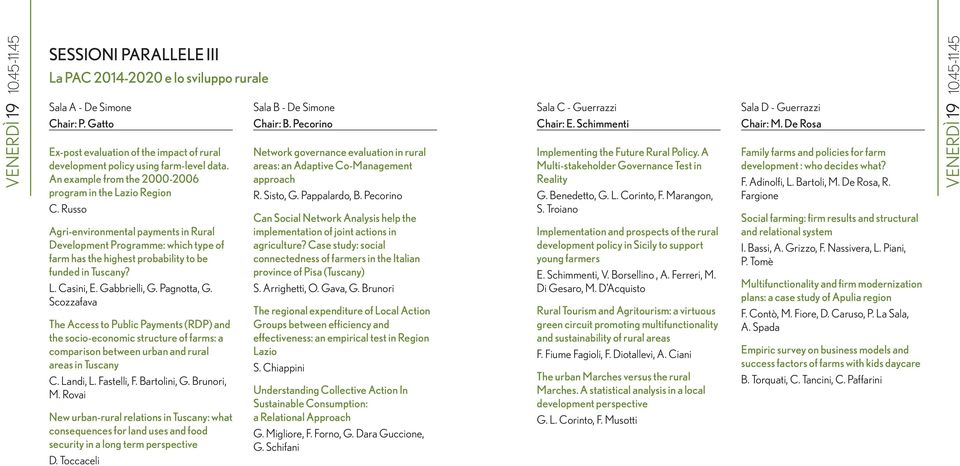 VENERDÌ 19 10:45-11:45

SESSIONI PARALLELE III

La PAC 2014-2020 e lo sviluppo rurale

Sala A - De Simone
Chair: P. Gatto

Ex-post evaluation of the impact of rural development policy using farm-level data. An example from the 2000-2006 program in the Lazio Region
C. Russo

Agri-environmental payments in Rural Development Programme: which type of farm has the highest probability to be funded in Tuscany?
L. Casini, E. Gabbrielli, G. Pagnotta, G. Scozzafava

The Access to Public Payments (RDP) and the socio-economic structure of farms: a comparison between urban and rural areas in Tuscany
C. Landi, L. Fastelli, F. Bartolini, G. Brunori, M. Rovai

New urban-rural relations in Tuscany: what consequences for land uses and food security in a long term perspective
D. Toccaceli

Sala B - De Simone
Chair: B. Pecorino

Network governance evaluation in rural areas: an Adaptive Co-Management approach
R. Sisto, G. Pappalardo, B. Pecorino

Can Social Network Analysis help the implementation of joint actions in agriculture? Case study: social connectedness of farmers in the Italian province of Pisa (Tuscany)
S. Arrighetti, O. Gava, G. Brunori

The regional expenditure of Local Action Groups between efficiency and effectiveness: an empirical test in Region Lazio
S. Chiappini

Understanding Collective Action In Sustainable Consumption: a Relational Approach
G. Migliore, F. Forno, G. Dara Guccione, G. Schifani

Sala C - Guerrazzi
Chair: E. Schimmenti

Implementing the Future Rural Policy. A Multi-stakeholder Governance Test in Reality
G. Benedetto, G. L. Corinto, F. Marangon, S. Troiano

Implementation and prospects of the rural development policy in Sicily to support young farmers
E. Schimmenti, V. Borsellino , A. Ferreri, M. Di Gesaro, M. D'Acquisto

Rural Tourism and Agritourism: a virtuous green circuit promoting multifunctionality and sustainability of rural areas
F. Fiume Fagioli, F. Diotallevi, A. Ciani

The urban Marches versus the rural Marches. A statistical analysis in a local development perspective
G. L. Corinto, F. Musotti

Sala D - Guerrazzi
Chair: M. De Rosa

Family farms and policies for farm development : who decides what?
F. Adinolfi, L. Bartoli, M. De Rosa, R. Fargione

Social farming: firm results and structural and relational system
I. Bassi, A. Grizzo, F. Nassivera, L. Piani, P. Tomè

Multifunctionality and firm modernization plans: a case study of Apulia region
F. Contò, M. Fiore, D. Caruso, P. La Sala, A. Spada

Empiric survey on business models and success factors of farms with kids daycare
B. Torquati, C. Tancini, C. Paffarini

VENERDÌ 19 10:45-11:45